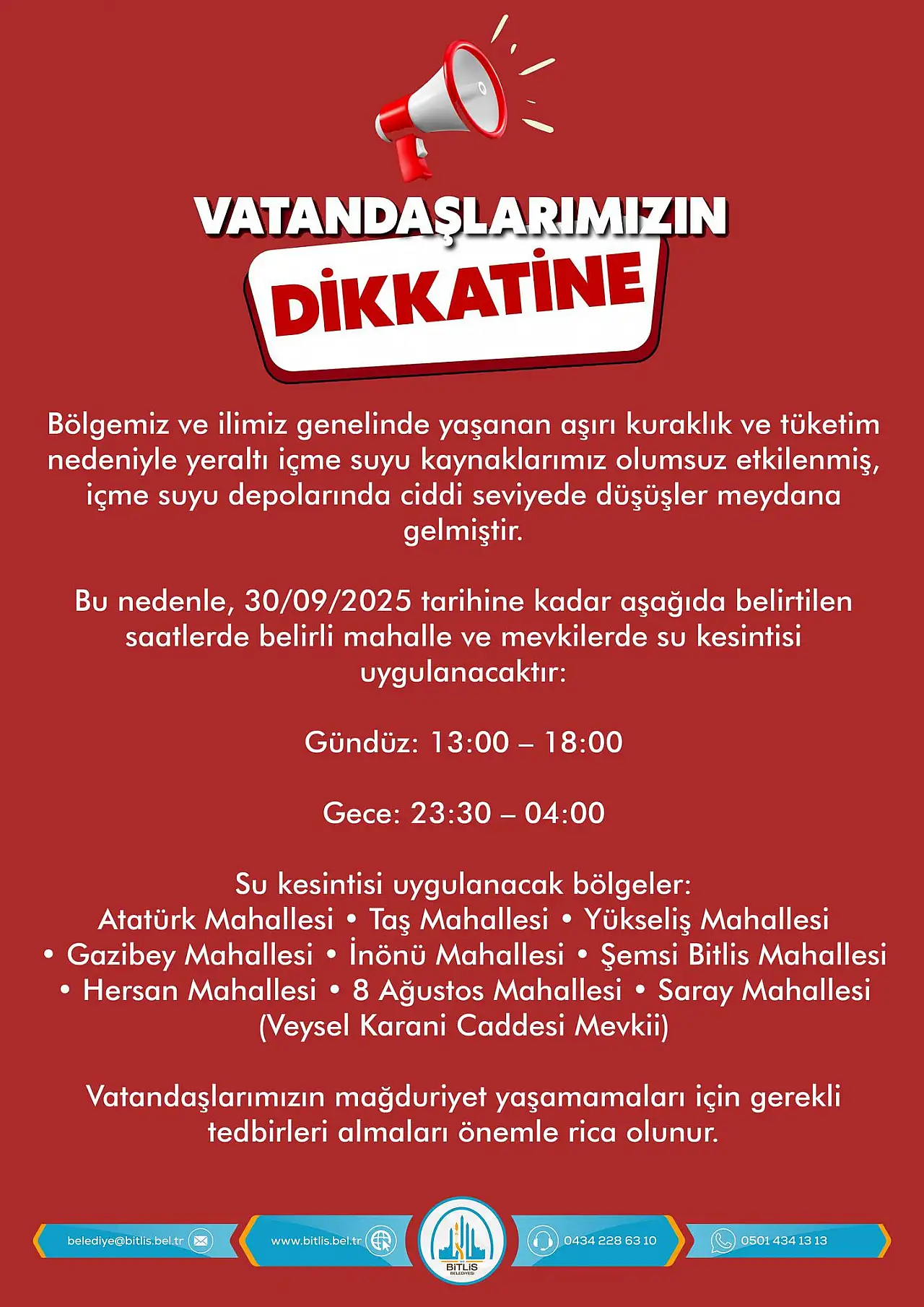 VATANDAŞLARIMIZIN
DİKKATİNE

Bölgemiz ve ilimiz genelinde yaşanan aşırı kuraklık ve tüketim nedeniyle yeraltı içme suyu kaynaklarımız olumsuz etkilenmiş, içme suyu depolarında ciddi seviyede düşüşler meydana gelmiştir.

Bu nedenle, 30/09/2025 tarihine kadar aşağıda belirtilen saatlerde belirli mahalle ve mevkilerde su kesintisi uygulanacaktır:

Gündüz: 13:00 – 18:00

Gece: 23:30 – 04:00

Su kesintisi uygulanacak bölgeler:
Atatürk Mahallesi • Taş Mahallesi • Yükseliş Mahallesi • Gazibey Mahallesi • İnönü Mahallesi • Şemsi Bitlis Mahallesi • Hersan Mahallesi • 8 Ağustos Mahallesi • Saray Mahallesi (Veysel Karani Caddesi Mevkii)

Vatandaşlarımızın mağduriyet yaşamamaları için gerekli tedbirleri almaları önemle rica olunur.

belediye@bitlis.bel.tr www.bitlis.bel.tr BİTLİS BELEDİYESİ 0434 228 63 10 0501 434 13 13